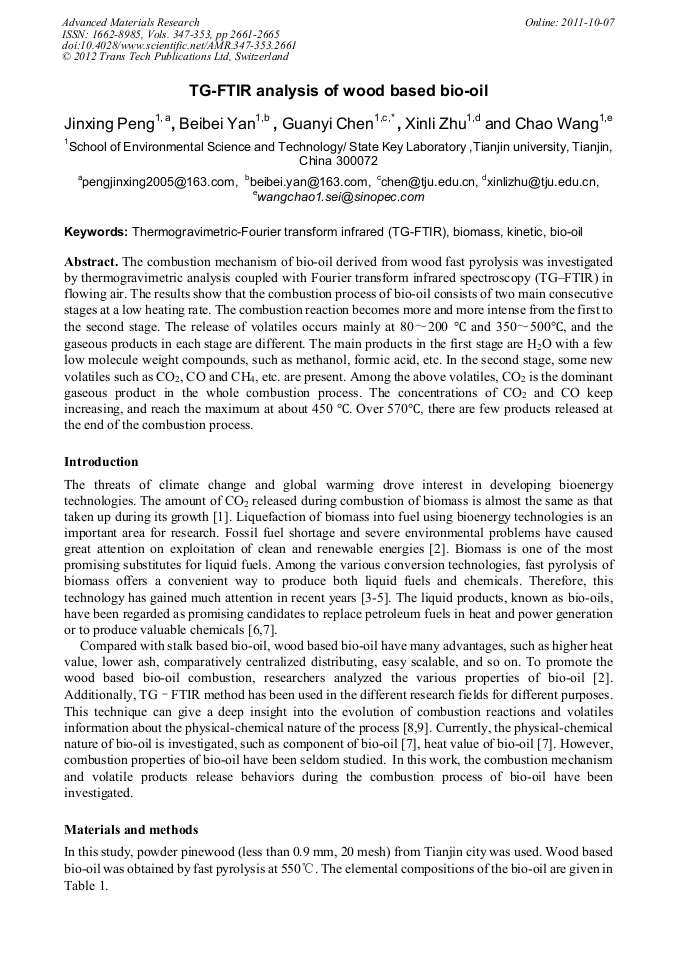 Advanced Materials Research
ISSN: 1662-8985, Vols. 347-353, pp 2661-2665
doi:10.4028/www.scientific.net/AMR.347-353.2661
© 2012 Trans Tech Publications Ltd, Switzerland

Online: 2011-10-07

TG-FTIR analysis of wood based bio-oil

Jinxing Peng$^{1, a}$, Beibei Yan$^{1,b}$ , Guanyi Chen$^{1,c,*}$, Xinli Zhu$^{1,d}$ and Chao Wang$^{1,e}$

$^1$School of Environmental Science and Technology/ State Key Laboratory ,Tianjin university, Tianjin, China 300072

$^a$pengjinxing2005@163.com, $^b$beibei.yan@163.com, $^c$chen@tju.edu.cn, $^d$xinlizhu@tju.edu.cn, $^e$wangchao1.sei@sinopec.com

Keywords: Thermogravimetric-Fourier transform infrared (TG-FTIR), biomass, kinetic, bio-oil

Abstract. The combustion mechanism of bio-oil derived from wood fast pyrolysis was investigated by thermogravimetric analysis coupled with Fourier transform infrared spectroscopy (TG–FTIR) in flowing air. The results show that the combustion process of bio-oil consists of two main consecutive stages at a low heating rate. The combustion reaction becomes more and more intense from the first to the second stage. The release of volatiles occurs mainly at 80～200 ℃ and 350～500℃, and the gaseous products in each stage are different. The main products in the first stage are $H_2O$ with a few low molecule weight compounds, such as methanol, formic acid, etc. In the second stage, some new volatiles such as $CO_2$, CO and $CH_4$, etc. are present. Among the above volatiles, $CO_2$ is the dominant gaseous product in the whole combustion process. The concentrations of $CO_2$ and CO keep increasing, and reach the maximum at about 450 ℃. Over 570℃, there are few products released at the end of the combustion process.

Introduction

The threats of climate change and global warming drove interest in developing bioenergy technologies. The amount of $CO_2$ released during combustion of biomass is almost the same as that taken up during its growth [1]. Liquefaction of biomass into fuel using bioenergy technologies is an important area for research. Fossil fuel shortage and severe environmental problems have caused great attention on exploitation of clean and renewable energies [2]. Biomass is one of the most promising substitutes for liquid fuels. Among the various conversion technologies, fast pyrolysis of biomass offers a convenient way to produce both liquid fuels and chemicals. Therefore, this technology has gained much attention in recent years [3-5]. The liquid products, known as bio-oils, have been regarded as promising candidates to replace petroleum fuels in heat and power generation or to produce valuable chemicals [6,7].

Compared with stalk based bio-oil, wood based bio-oil have many advantages, such as higher heat value, lower ash, comparatively centralized distributing, easy scalable, and so on. To promote the wood based bio-oil combustion, researchers analyzed the various properties of bio-oil [2]. Additionally, TG－FTIR method has been used in the different research fields for different purposes. This technique can give a deep insight into the evolution of combustion reactions and volatiles information about the physical-chemical nature of the process [8,9]. Currently, the physical-chemical nature of bio-oil is investigated, such as component of bio-oil [7], heat value of bio-oil [7]. However, combustion properties of bio-oil have been seldom studied. In this work, the combustion mechanism and volatile products release behaviors during the combustion process of bio-oil have been investigated.

Materials and methods

In this study, powder pinewood (less than 0.9 mm, 20 mesh) from Tianjin city was used. Wood based bio-oil was obtained by fast pyrolysis at 550℃. The elemental compositions of the bio-oil are given in Table 1.